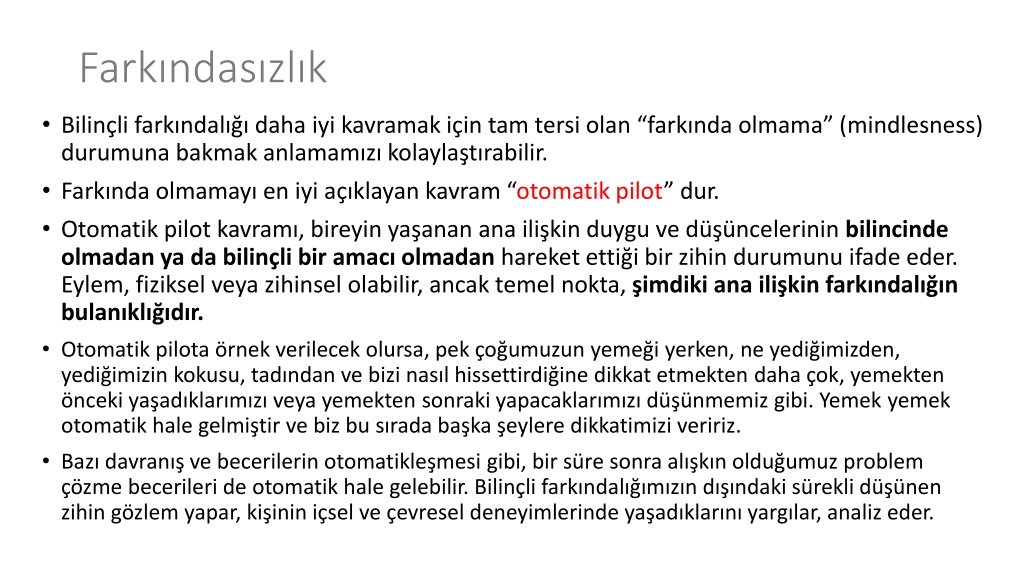 Farkındasızlık

• Bilinçli farkındalığı daha iyi kavramak için tam tersi olan “farkında olmama” (mindlesness) durumuna bakmak anlamamızı kolaylaştırabilir.

• Farkında olmamayı en iyi açıklayan kavram “otomatik pilot” dur.

• Otomatik pilot kavramı, bireyin yaşanan ana ilişkin duygu ve düşüncelerinin bilincinde olmadan ya da bilinçli bir amacı olmadan hareket ettiği bir zihin durumunu ifade eder. Eylem, fiziksel veya zihinsel olabilir, ancak temel nokta, şimdiki ana ilişkin farkındalığın bulanıklığıdır.

• Otomatik pilota örnek verilecek olursa, pek çoğumuzun yemeği yerken, ne yediğimizden, yediğimizin kokusu, tadından ve bizi nasıl hissettirdiğine dikkat etmekten daha çok, yemekten önceki yaşadıklarımızı veya yemekten sonraki yapacaklarımızı düşünmemiz gibi. Yemek yemek otomatik hale gelmiştir ve biz bu sırada başka şeylere dikkatimizi veririz.

• Bazı davranış ve becerilerin otomatikleşmesi gibi, bir süre sonra alışkın olduğumuz problem çözme becerileri de otomatik hale gelebilir. Bilinçli farkındalığımızın dışındaki sürekli düşünen zihin gözlem yapar, kişinin içsel ve çevresel deneyimlerinde yaşadıklarını yargılar, analiz eder.